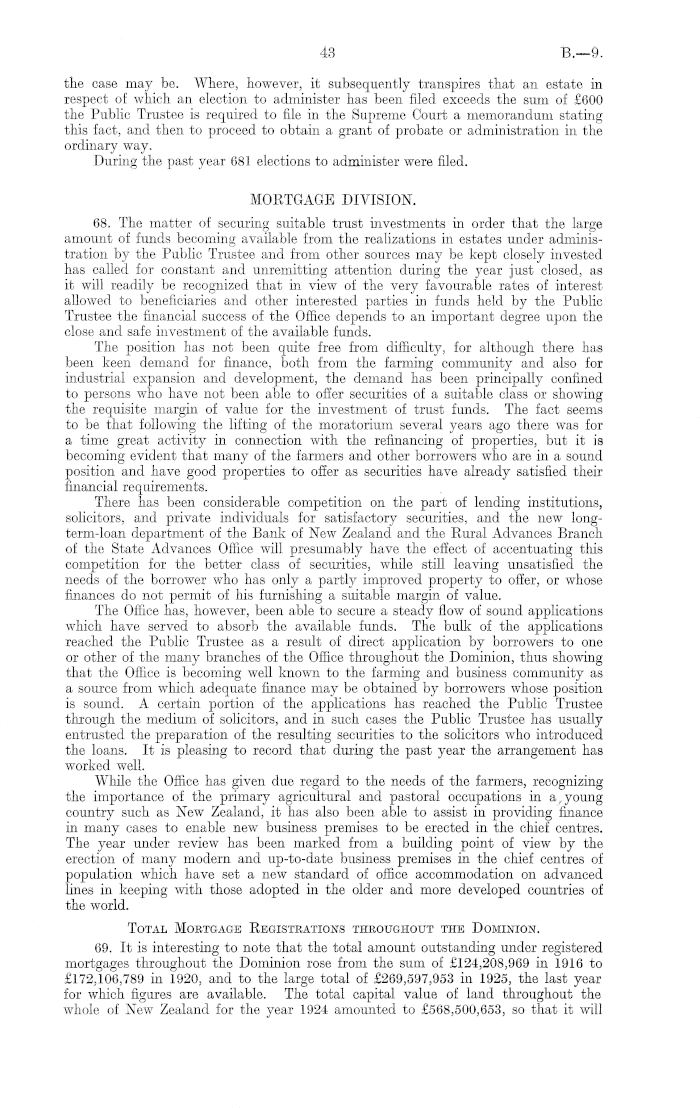 43 B.—9.

the case may be. Where, however, it subsequently transpires that an estate in respect of which an election to administer has been filed exceeds the sum of £600 the Public Trustee is required to file in the Supreme Court a memorandum stating this fact, and then to proceed to obtain a grant of probate or administration in the ordinary way.

During the past year 681 elections to administer were filed.

MORTGAGE DIVISION.

68. The matter of securing suitable trust investments in order that the large amount of funds becoming available from the realizations in estates under administration by the Public Trustee and from other sources may be kept closely invested has called for constant and unremitting attention during the year just closed, as it will readily be recognized that in view of the very favourable rates of interest allowed to beneficiaries and other interested parties in funds held by the Public Trustee the financial success of the Office depends to an important degree upon the close and safe investment of the available funds.

The position has not been quite free from difficulty, for although there has been keen demand for finance, both from the farming community and also for industrial expansion and development, the demand has been principally confined to persons who have not been able to offer securities of a suitable class or showing the requisite margin of value for the investment of trust funds. The fact seems to be that following the lifting of the moratorium several years ago there was for a time great activity in connection with the refinancing of properties, but it is becoming evident that many of the farmers and other borrowers who are in a sound position and have good properties to offer as securities have already satisfied their financial requirements.

There has been considerable competition on the part of lending institutions, solicitors, and private individuals for satisfactory securities, and the new long-term-loan department of the Bank of New Zealand and the Rural Advances Branch of the State Advances Office will presumably have the effect of accentuating this competition for the better class of securities, while still leaving unsatisfied the needs of the borrower who has only a partly improved property to offer, or whose finances do not permit of his furnishing a suitable margin of value.

The Office has, however, been able to secure a steady flow of sound applications which have served to absorb the available funds. The bulk of the applications reached the Public Trustee as a result of direct application by borrowers to one or other of the many branches of the Office throughout the Dominion, thus showing that the Office is becoming well known to the farming and business community as a source from which adequate finance may be obtained by borrowers whose position is sound. A certain portion of the applications has reached the Public Trustee through the medium of solicitors, and in such cases the Public Trustee has usually entrusted the preparation of the resulting securities to the solicitors who introduced the loans. It is pleasing to record that during the past year the arrangement has worked well.

While the Office has given due regard to the needs of the farmers, recognizing the importance of the primary agricultural and pastoral occupations in a young country such as New Zealand, it has also been able to assist in providing finance in many cases to enable new business premises to be erected in the chief centres. The year under review has been marked from a building point of view by the erection of many modern and up-to-date business premises in the chief centres of population which have set a new standard of office accommodation on advanced lines in keeping with those adopted in the older and more developed countries of the world.

TOTAL MORTGAGE REGISTRATIONS THROUGHOUT THE DOMINION.

69. It is interesting to note that the total amount outstanding under registered mortgages throughout the Dominion rose from the sum of £124,208,969 in 1916 to £172,106,789 in 1920, and to the large total of £269,597,953 in 1925, the last year for which figures are available. The total capital value of land throughout the whole of New Zealand for the year 1924 amounted to £568,500,653, so that it will